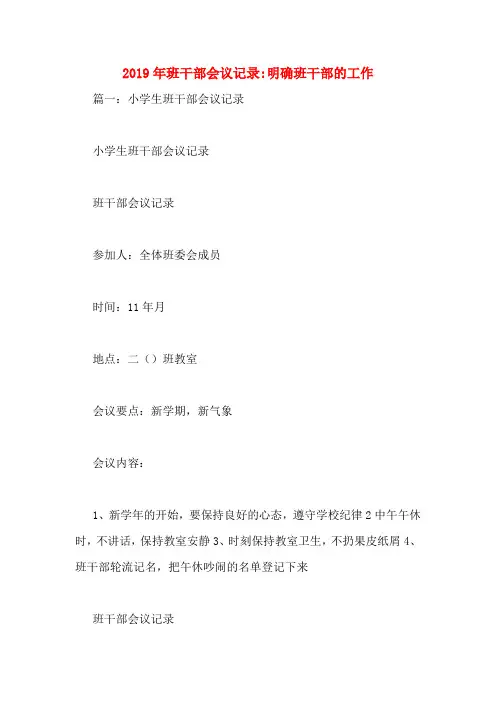 2019年班干部会议记录:明确班干部的工作

篇一：小学生班干部会议记录

小学生班干部会议记录

班干部会议记录

参加人：全体班委会成员

时间：11年月

地点：二（）班教室

会议要点：新学期，新气象

会议内容：

1、新学年的开始，要保持良好的心态，遵守学校纪律2中午午休时，不讲话，保持教室安静3、时刻保持教室卫生，不扔果皮纸屑4、班干部轮流记名，把午休吵闹的名单登记下来

班干部会议记录